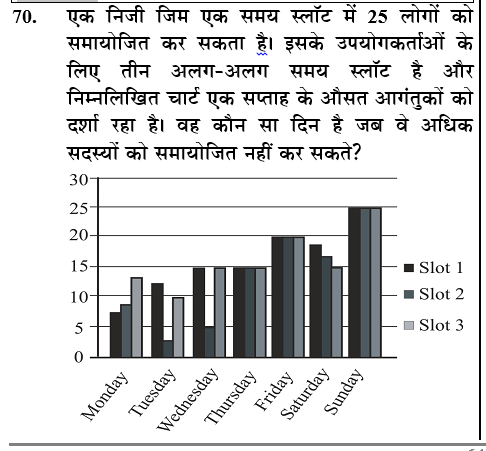 70. एक निजी जिम एक समय स्लॉट में 25 लोगों को समायोजित कर सकता है। इसके उपयोगकर्ताओं के लिए तीन अलग-अलग समय स्लॉट है और निम्नलिखित चार्ट एक सप्ताह के औसत आगंतुकों को दर्शा रहा है। वह कौन सा दिन है जब वे अधिक सदस्यों को समायोजित नहीं कर सकते?

30
25
20
15
10
5
0

Monday
Tuesday
Wednesday
Thursday
Friday
Saturday
Sunday

Slot 1
Slot 2
Slot 3